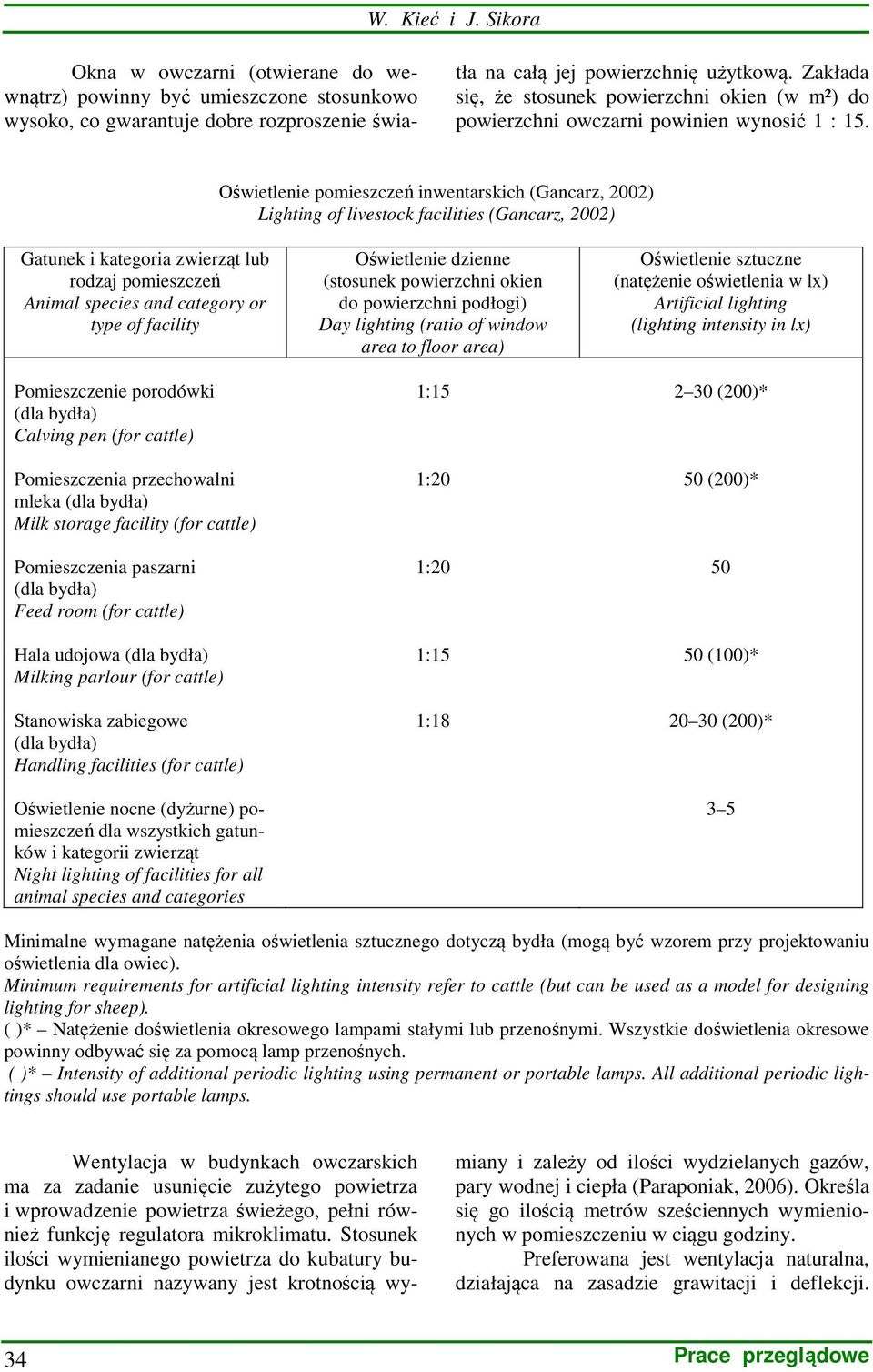 W. Kieć i J. Sikora

Okna w owczarni (otwierane do wewnątrz) powinny być umieszczone stosunkowo wysoko, co gwarantuje dobre rozproszenie światła na całą jej powierzchnię użytkową. Zakłada się, że stosunek powierzchni okien (w m²) do powierzchni owczarni powinien wynosić 1 : 15.

Oświetlenie pomieszczeń inwentarskich (Gancarz, 2002)
Lighting of livestock facilities (Gancarz, 2002)

| Gatunek i kategoria zwierząt lub rodzaj pomieszczeń Animal species and category or type of facility | Oświetlenie dzienne (stosunek powierzchni okien do powierzchni podłogi) Day lighting (ratio of window area to floor area) | Oświetlenie sztuczne (natężenie oświetlenia w lx) Artificial lighting (lighting intensity in lx) |
|---|---|---|
| Pomieszczenie porodówki (dla bydła) Calving pen (for cattle) | 1:15 | 2–30 (200)* |
| Pomieszczenia przechowalni mleka (dla bydła) Milk storage facility (for cattle) | 1:20 | 50 (200)* |
| Pomieszczenia paszarni (dla bydła) Feed room (for cattle) | 1:20 | 50 |
| Hala udojowa (dla bydła) Milking parlour (for cattle) | 1:15 | 50 (100)* |
| Stanowiska zabiegowe (dla bydła) Handling facilities (for cattle) | 1:18 | 20–30 (200)* |
| Oświetlenie nocne (dyżurne) pomieszczeń dla wszystkich gatunków i kategorii zwierząt Night lighting of facilities for all animal species and categories | | 3–5 |

Minimalne wymagane natężenia oświetlenia sztucznego dotyczą bydła (mogą być wzorem przy projektowaniu oświetlenia dla owiec).
Minimum requirements for artificial lighting intensity refer to cattle (but can be used as a model for designing lighting for sheep).
( )* – Natężenie doświetlenia okresowego lampami stałymi lub przenośnymi. Wszystkie doświetlenia okresowe powinny odbywać się za pomocą lamp przenośnych.
( )* – Intensity of additional periodic lighting using permanent or portable lamps. All additional periodic lightings should use portable lamps.

Wentylacja w budynkach owczarskich ma za zadanie usunięcie zużytego powietrza i wprowadzenie powietrza świeżego, pełni również funkcję regulatora mikroklimatu. Stosunek ilości wymienianego powietrza do kubatury budynku owczarni nazywany jest krotnością wymiany i zależy od ilości wydzielanych gazów, pary wodnej i ciepła (Paraponiak, 2006). Określa się go ilością metrów sześciennych wymienionych w pomieszczeniu w ciągu godziny.

Preferowana jest wentylacja naturalna, działająca na zasadzie grawitacji i deflekcji.

34 Prace przeglądowe